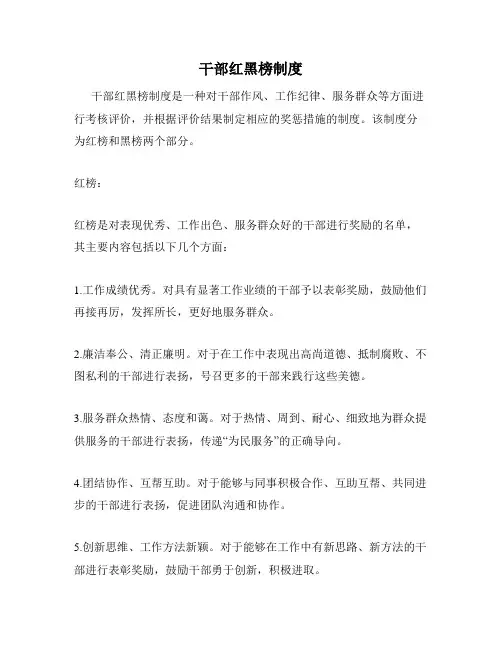 干部红黑榜制度

干部红黑榜制度是一种对干部作风、工作纪律、服务群众等方面进行考核评价，并根据评价结果制定相应的奖惩措施的制度。该制度分为红榜和黑榜两个部分。

红榜：

红榜是对表现优秀、工作出色、服务群众好的干部进行奖励的名单，其主要内容包括以下几个方面：

1.工作成绩优秀。对具有显著工作业绩的干部予以表彰奖励，鼓励他们再接再厉，发挥所长，更好地服务群众。

2.廉洁奉公、清正廉明。对于在工作中表现出高尚道德、抵制腐败、不图私利的干部进行表扬，号召更多的干部来践行这些美德。

3.服务群众热情、态度和蔼。对于热情、周到、耐心、细致地为群众提供服务的干部进行表扬，传递“为民服务”的正确导向。

4.团结协作、互帮互助。对于能够与同事积极合作、互助互帮、共同进步的干部进行表扬，促进团队沟通和协作。

5.创新思维、工作方法新颖。对于能够在工作中有新思路、新方法的干部进行表彰奖励，鼓励干部勇于创新，积极进取。